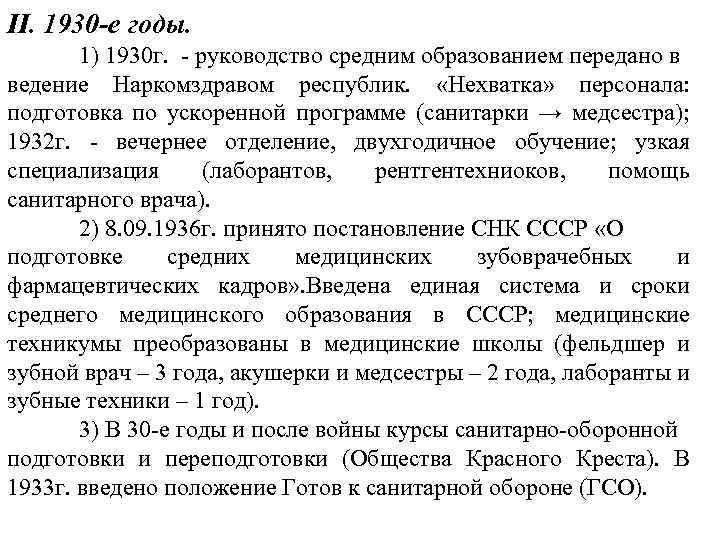 II. 1930-е годы.

1) 1930г. - руководство средним образованием передано в ведение Наркомздравом республик. «Нехватка» персонала: подготовка по ускоренной программе (санитарки → медсестра); 1932г. - вечернее отделение, двухгодичное обучение; узкая специализация (лаборантов, рентгентехниоков, помощь санитарного врача).

2) 8.09.1936г. принято постановление СНК СССР «О подготовке средних медицинских зубоврачебных и фармацевтических кадров».Введена единая система и сроки среднего медицинского образования в СССР; медицинские техникумы преобразованы в медицинские школы (фельдшер и зубной врач – 3 года, акушерки и медсестры – 2 года, лаборанты и зубные техники – 1 год).

3) В 30-е годы и после войны курсы санитарно-оборонной подготовки и переподготовки (Общества Красного Креста). В 1933г. введено положение Готов к санитарной обороне (ГСО).